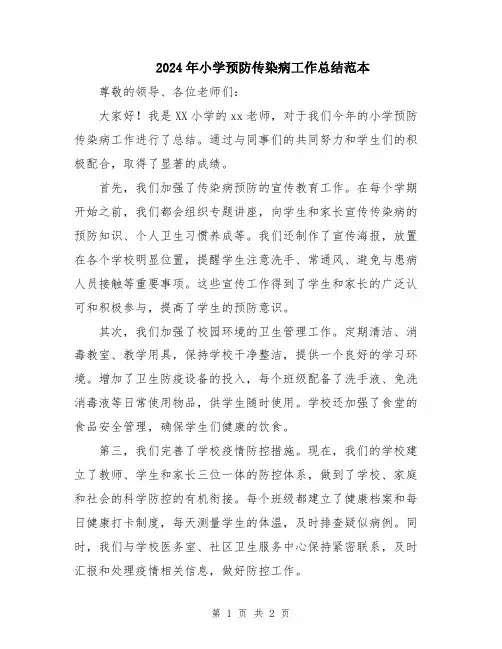 2024年小学预防传染病工作总结范本

尊敬的领导、各位老师们：

大家好！我是XX小学的xx老师，对于我们今年的小学预防传染病工作进行了总结。通过与同事们的共同努力和学生们的积极配合，取得了显著的成绩。

首先，我们加强了传染病预防的宣传教育工作。在每个学期开始之前，我们都会组织专题讲座，向学生和家长宣传传染病的预防知识、个人卫生习惯养成等。我们还制作了宣传海报，放置在各个学校明显位置，提醒学生注意洗手、常通风、避免与患病人员接触等重要事项。这些宣传工作得到了学生和家长的广泛认可和积极参与，提高了学生的预防意识。

其次，我们加强了校园环境的卫生管理工作。定期清洁、消毒教室、教学用具，保持学校干净整洁，提供一个良好的学习环境。增加了卫生防疫设备的投入，每个班级配备了洗手液、免洗消毒液等日常使用物品，供学生随时使用。学校还加强了食堂的食品安全管理，确保学生们健康的饮食。

第三，我们完善了学校疫情防控措施。现在，我们的学校建立了教师、学生和家长三位一体的防控体系，做到了学校、家庭和社会的科学防控的有机衔接。每个班级都建立了健康档案和每日健康打卡制度，每天测量学生的体温，及时排查疑似病例。同时，我们与学校医务室、社区卫生服务中心保持紧密联系，及时汇报和处理疫情相关信息，做好防控工作。

第 1 页 共 2 页